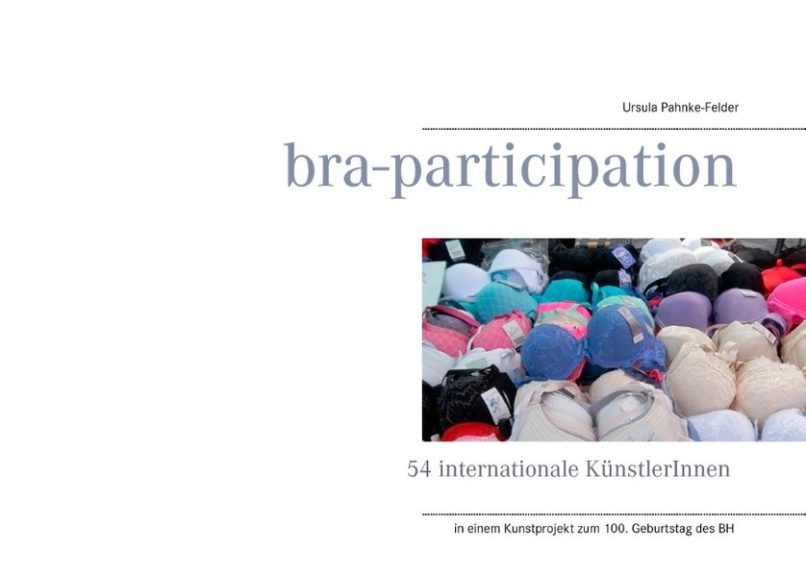 Ursula Pahnke-Felder

bra-participation

54 internationale KünstlerInnen

in einem Kunstprojekt zum 100. Geburtstag des BH